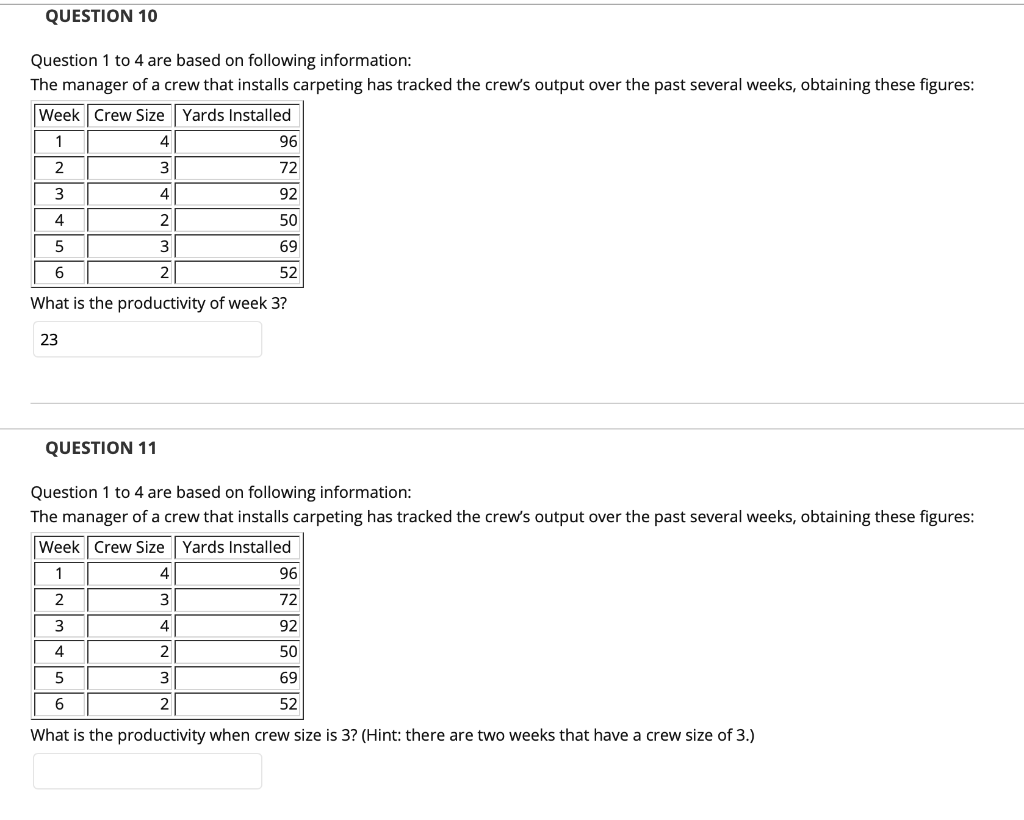 QUESTION 10

Question 1 to 4 are based on following information:
The manager of a crew that installs carpeting has tracked the crew's output over the past several weeks, obtaining these figures:

| Week | Crew Size | Yards Installed |
|---|---|---|
| 1 | 4 | 96 |
| 2 | 3 | 72 |
| 3 | 4 | 92 |
| 4 | 2 | 50 |
| 5 | 3 | 69 |
| 6 | 2 | 52 |

What is the productivity of week 3?

23

QUESTION 11

Question 1 to 4 are based on following information:
The manager of a crew that installs carpeting has tracked the crew's output over the past several weeks, obtaining these figures:

| Week | Crew Size | Yards Installed |
|---|---|---|
| 1 | 4 | 96 |
| 2 | 3 | 72 |
| 3 | 4 | 92 |
| 4 | 2 | 50 |
| 5 | 3 | 69 |
| 6 | 2 | 52 |

What is the productivity when crew size is 3? (Hint: there are two weeks that have a crew size of 3.)